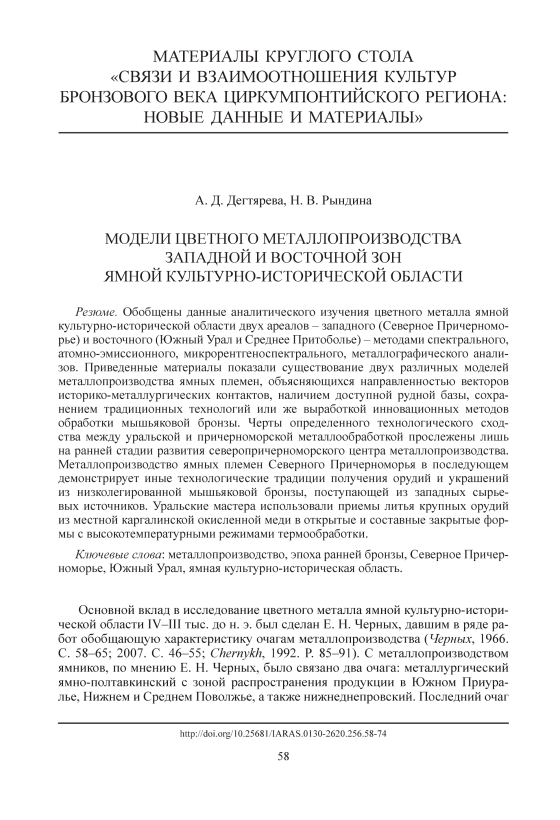 МАТЕРИАЛЫ КРУГЛОГО СТОЛА «СВЯЗИ И ВЗАИМООТНОШЕНИЯ КУЛЬТУР БРОНЗОВОГО ВЕКА ЦИРКУМПОНТИЙСКОГО РЕГИОНА: НОВЫЕ ДАННЫЕ И МАТЕРИАЛЫ»

А. Д. Дегтярева, Н. В. Рындина

МОДЕЛИ ЦВЕТНОГО МЕТАЛЛОПРОИЗВОДСТВА ЗАПАДНОЙ И ВОСТОЧНОЙ ЗОН ЯМНОЙ КУЛЬТУРНО-ИСТОРИЧЕСКОЙ ОБЛАСТИ

Резюме. Обобщены данные аналитического изучения цветного металла ямной культурно-исторической области двух ареалов – западного (Северное Причерноморье) и восточного (Южный Урал и Среднее Притоболье) – методами спектрального, атомно-эмиссионного, микрорентгеноспектрального, металлографического анализов. Приведенные материалы показали существование двух различных моделей металлопроизводства ямных племен, объясняющихся направленностью векторов историко-металлургических контактов, наличием доступной рудной базы, сохранением традиционных технологий или же выработкой инновационных методов обработки мышьяковой бронзы. Черты определенного технологического сходства между уральской и причерноморской металлообработкой прослежены лишь на ранней стадии развития северопричерноморского центра металлопроизводства. Металлопроизводство ямных племен Северного Причерноморья в последующем демонстрирует иные технологические традиции получения орудий и украшений из низколегированной мышьяковой бронзы, поступающей из западных сырьевых источников. Уральские мастера использовали приемы литья крупных орудий из местной каргалинской окисленной меди в открытые и составные закрытые формы с высокотемпературными режимами термообработки.

Ключевые слова: металлопроизводство, эпоха ранней бронзы, Северное Причерноморье, Южный Урал, ямная культурно-историческая область.

Основной вклад в исследование цветного металла ямной культурно-исторической области IV–III тыс. до н. э. был сделан Е. Н. Черных, давшим в ряде работ обобщающую характеристику очагам металлопроизводства (Черных, 1966. С. 58–65; 2007. С. 46–55; Chernykh, 1992. P. 85–91). С металлопроизводством ямников, по мнению Е. Н. Черных, было связано два очага: металлургический ямно-полтавкинский с зоной распространения продукции в Южном Приуралье, Нижнем и Среднем Поволжье, а также нижнеднепровский. Последний очаг

http://doi.org/10.25681/IARAS.0130-2620.256.58-74

58